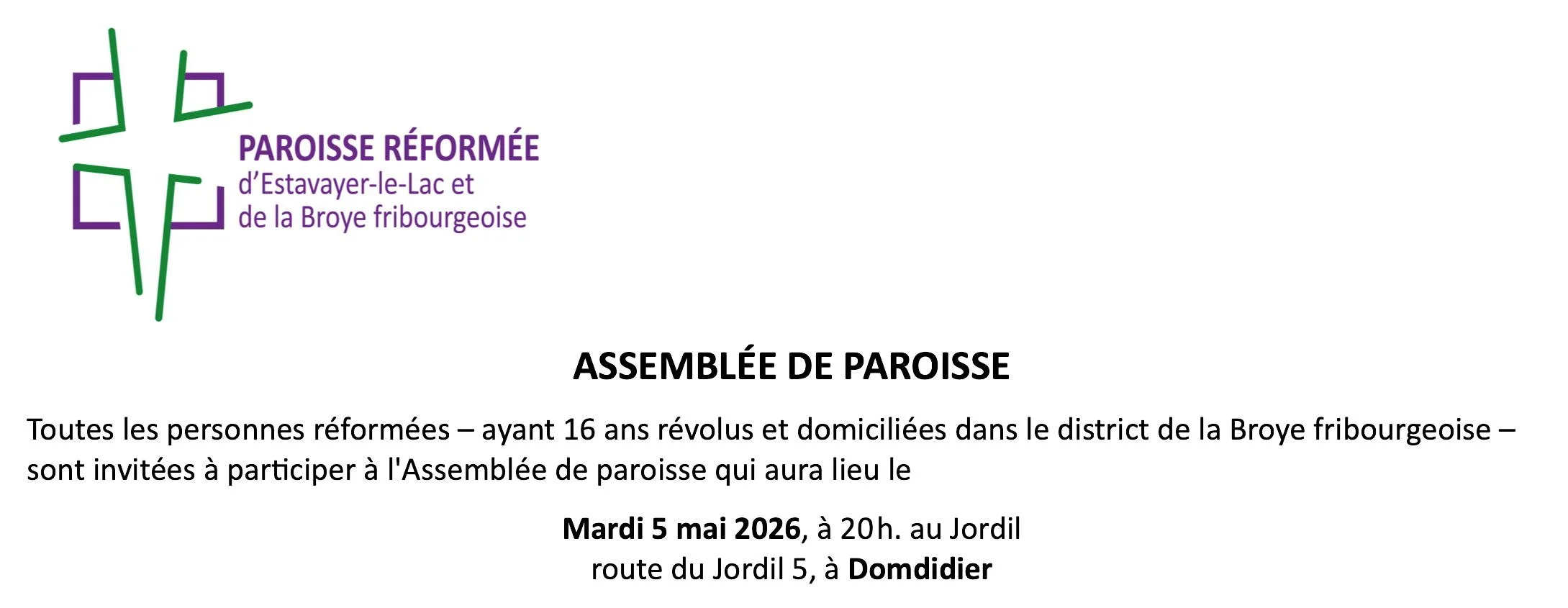 PAROISSE RÉFORMÉE
d'Estavayer-le-Lac et
de la Broye fribourgeoise

ASSEMBLÉE DE PAROISSE

Toutes les personnes réformées – ayant 16 ans révolus et domiciliées dans le district de la Broye fribourgeoise – sont invitées à participer à l'Assemblée de paroisse qui aura lieu le

Mardi 5 mai 2026, à 20h. au Jordil
route du Jordil 5, à Domdidier